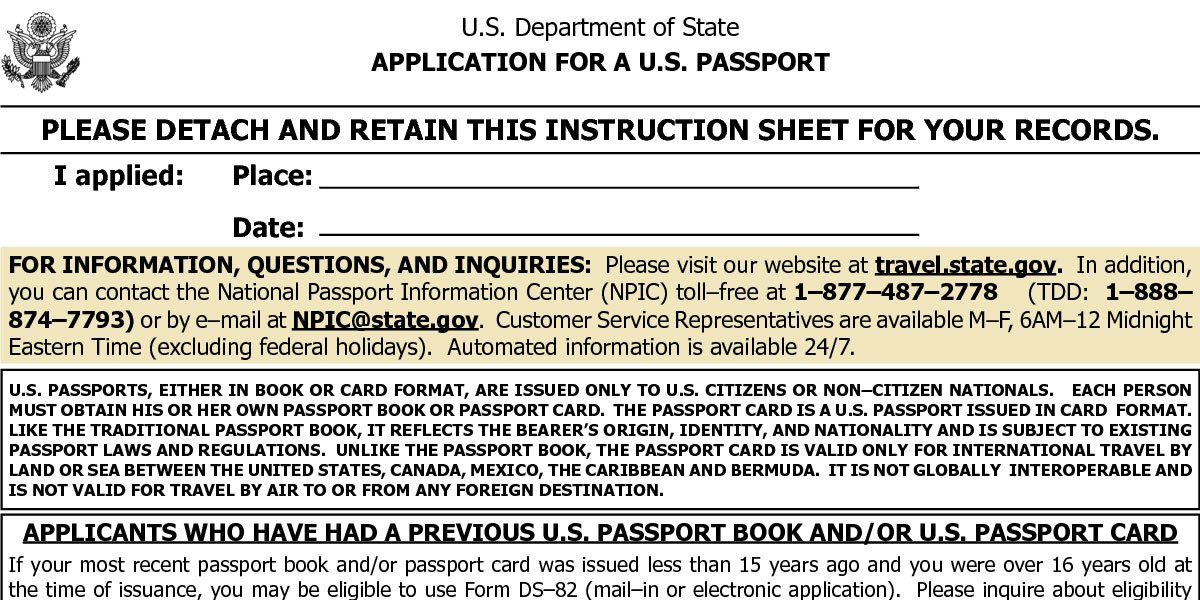 U.S. Department of State
APPLICATION FOR A U.S. PASSPORT

PLEASE DETACH AND RETAIN THIS INSTRUCTION SHEET FOR YOUR RECORDS.

I applied: Place: ____________________

Date: ____________________

FOR INFORMATION, QUESTIONS, AND INQUIRIES: Please visit our website at travel.state.gov. In addition, you can contact the National Passport Information Center (NPIC) toll–free at 1–877–487–2778 (TDD: 1–888–874–7793) or by e–mail at NPIC@state.gov. Customer Service Representatives are available M–F, 6AM–12 Midnight Eastern Time (excluding federal holidays). Automated information is available 24/7.

U.S. PASSPORTS, EITHER IN BOOK OR CARD FORMAT, ARE ISSUED ONLY TO U.S. CITIZENS OR NON–CITIZEN NATIONALS. EACH PERSON MUST OBTAIN HIS OR HER OWN PASSPORT BOOK OR PASSPORT CARD. THE PASSPORT CARD IS A U.S. PASSPORT ISSUED IN CARD FORMAT. LIKE THE TRADITIONAL PASSPORT BOOK, IT REFLECTS THE BEARER'S ORIGIN, IDENTITY, AND NATIONALITY AND IS SUBJECT TO EXISTING PASSPORT LAWS AND REGULATIONS. UNLIKE THE PASSPORT BOOK, THE PASSPORT CARD IS VALID ONLY FOR INTERNATIONAL TRAVEL BY LAND OR SEA BETWEEN THE UNITED STATES, CANADA, MEXICO, THE CARIBBEAN AND BERMUDA. IT IS NOT GLOBALLY INTEROPERABLE AND IS NOT VALID FOR TRAVEL BY AIR TO OR FROM ANY FOREIGN DESTINATION.

APPLICANTS WHO HAVE HAD A PREVIOUS U.S. PASSPORT BOOK AND/OR U.S. PASSPORT CARD

If your most recent passport book and/or passport card was issued less than 15 years ago and you were over 16 years old at the time of issuance, you may be eligible to use Form DS–82 (mail–in or electronic application). Please inquire about eligibility